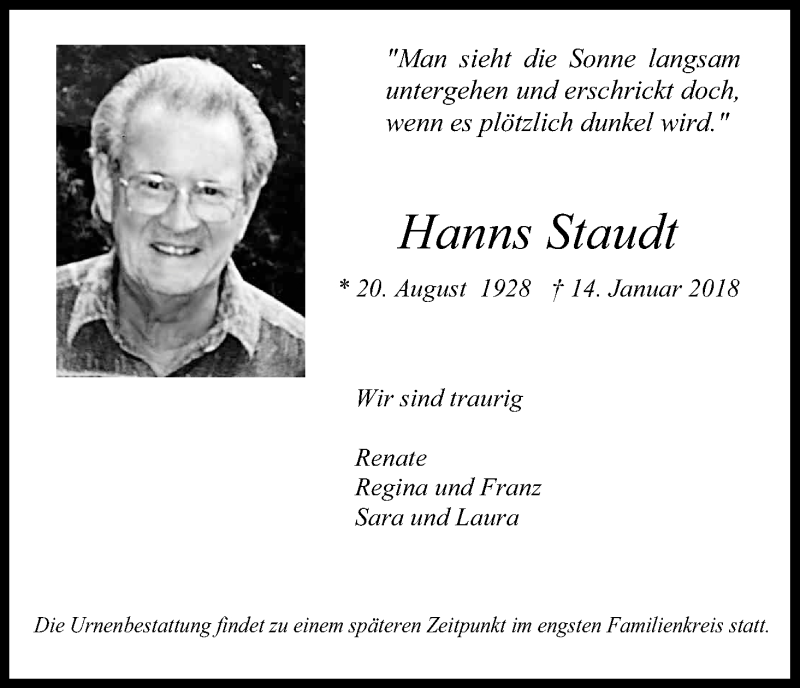 "Man sieht die Sonne langsam untergehen und erschrickt doch, wenn es plötzlich dunkel wird."

Hanns Staudt

* 20. August 1928 † 14. Januar 2018

Wir sind traurig

Renate
Regina und Franz
Sara und Laura

Die Urnenbestattung findet zu einem späteren Zeitpunkt im engsten Familienkreis statt.